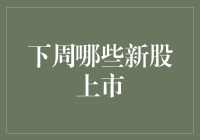 下周哪些新股上市